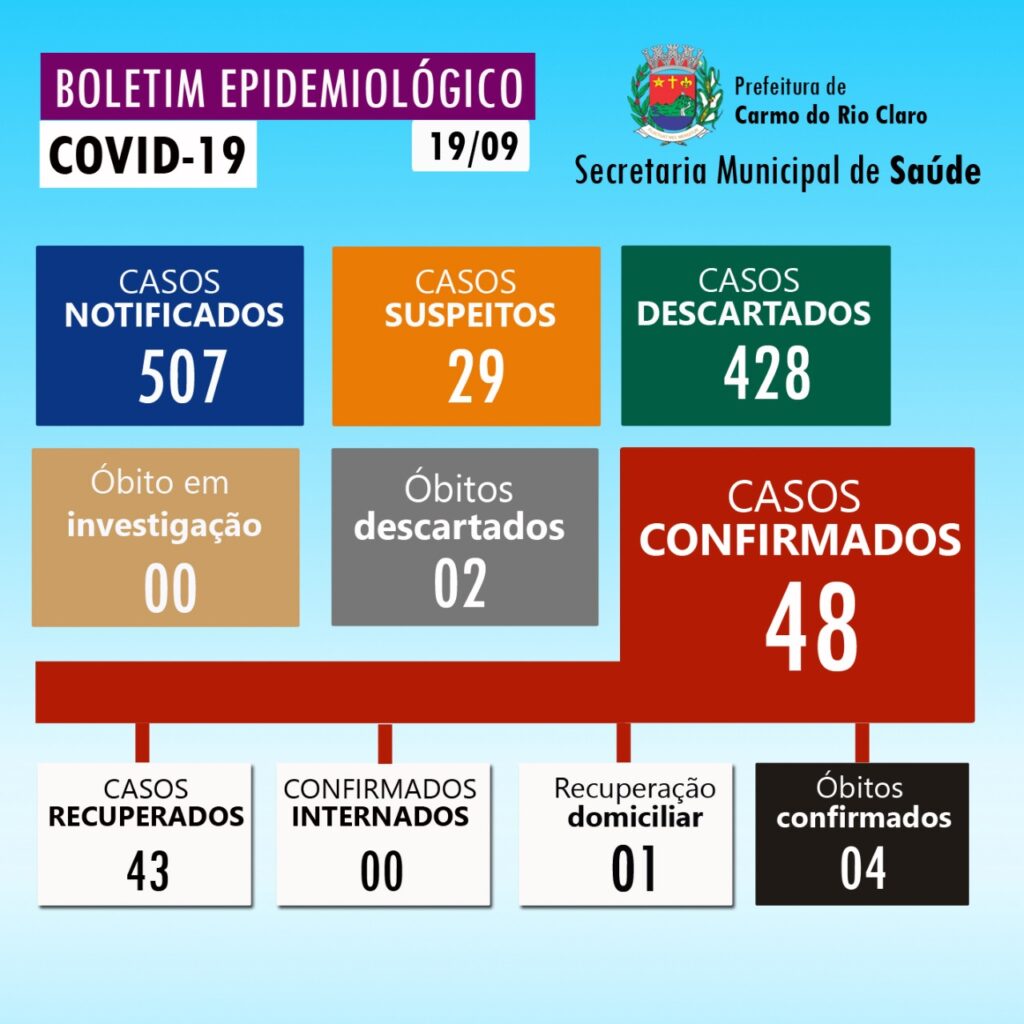 BOLETIM EPIDEMIOLÓGICO

COVID-19

19/09

Prefeitura de
Carmo do Rio Claro

Secretaria Municipal de Saúde

CASOS
NOTIFICADOS
507

CASOS
SUSPEITOS
29

CASOS
DESCARTADOS
428

Óbito em
investigação
00

Óbitos
descartados
02

CASOS
CONFIRMADOS
48

CASOS
RECUPERADOS
43

CONFIRMADOS
INTERNADOS
00

Recuperação
domiciliar
01

Óbitos
confirmados
04